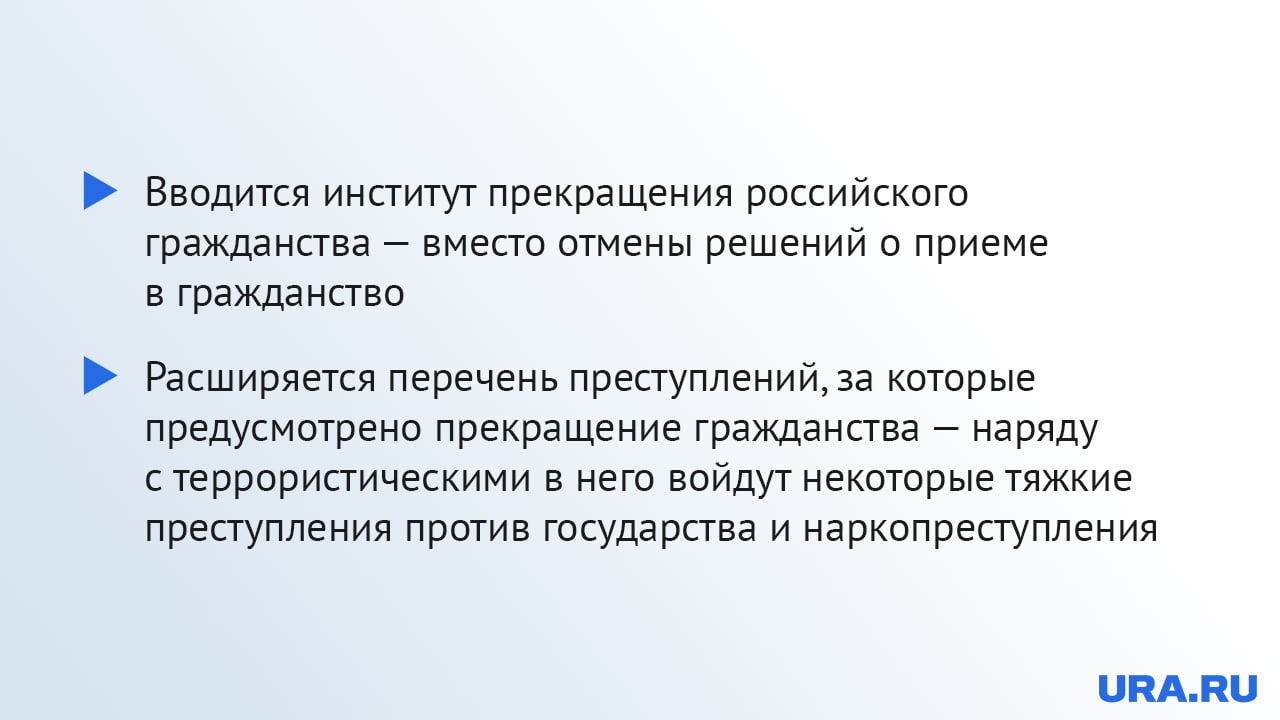 ▶ Вводится институт прекращения российского гражданства — вместо отмены решений о приеме в гражданство

▶ Расширяется перечень преступлений, за которые предусмотрено прекращение гражданства — наряду с террористическими в него войдут некоторые тяжкие преступления против государства и наркопреступления

URA.RU